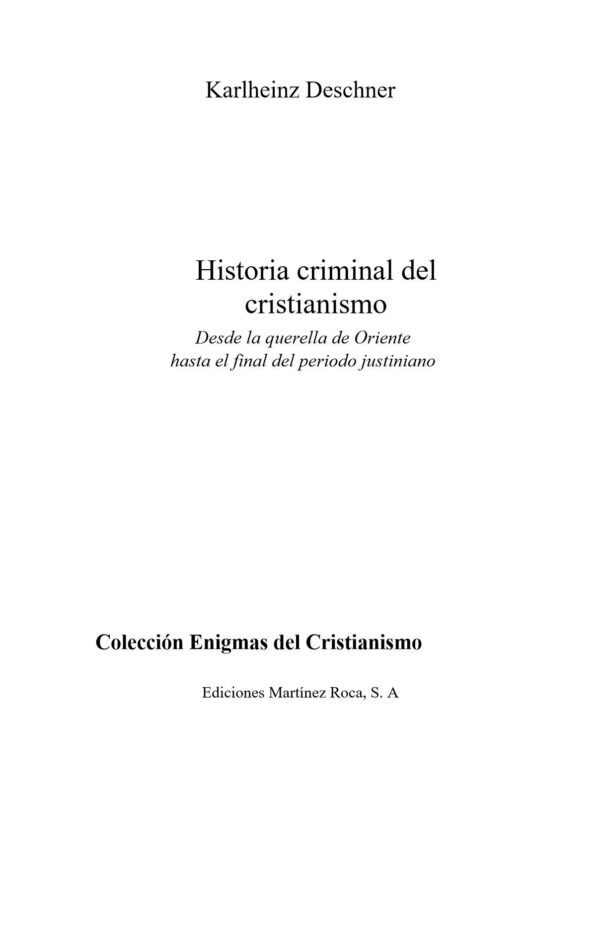 Karlheinz Deschner

Historia criminal del cristianismo

Desde la querella de Oriente hasta el final del periodo justiniano

Colección Enigmas del Cristianismo

Ediciones Martínez Roca, S. A